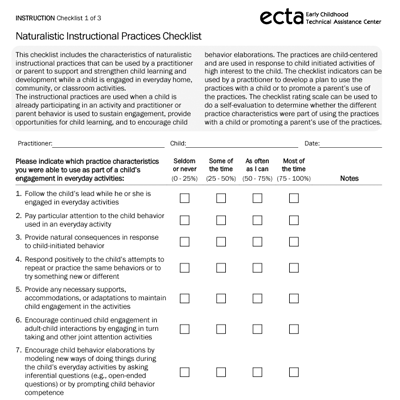 INSTRUCTION Checklist 1 of 3

ecta Early Childhood Technical Assistance Center

Naturalistic Instructional Practices Checklist

This checklist includes the characteristics of naturalistic instructional practices that can be used by a practitioner or parent to support and strengthen child learning and development while a child is engaged in everyday home, community, or classroom activities.
The instructional practices are used when a child is already participating in an activity and practitioner or parent behavior is used to sustain engagement, provide opportunities for child learning, and to encourage child behavior elaborations. The practices are child-centered and are used in response to child initiated activities of high interest to the child. The checklist indicators can be used by a practitioner to develop a plan to use the practices with a child or to promote a parent's use of the practices. The checklist rating scale can be used to do a self-evaluation to determine whether the different practice characteristics were part of using the practices with a child or promoting a parent's use of the practices.

Practitioner: Child: Date:

| Please indicate which practice characteristics you were able to use as part of a child's engagement in everyday activities: | Seldom or never (0 - 25%) | Some of the time (25 - 50%) | As often as I can (50 - 75%) | Most of the time (75 - 100%) | Notes |
|---|---|---|---|---|---|
| 1. Follow the child's lead while he or she is engaged in everyday activities | ☐ | ☐ | ☐ | ☐ | |
| 2. Pay particular attention to the child behavior used in an everyday activity | ☐ | ☐ | ☐ | ☐ | |
| 3. Provide natural consequences in response to child-initiated behavior | ☐ | ☐ | ☐ | ☐ | |
| 4. Respond positively to the child's attempts to repeat or practice the same behaviors or to try something new or different | ☐ | ☐ | ☐ | ☐ | |
| 5. Provide any necessary supports, accommodations, or adaptations to maintain child engagement in the activities | ☐ | ☐ | ☐ | ☐ | |
| 6. Encourage continued child engagement in adult-child interactions by engaging in turn taking and other joint attention activities | ☐ | ☐ | ☐ | ☐ | |
| 7. Encourage child behavior elaborations by modeling new ways of doing things during the child's everyday activities by asking inferential questions (e.g., open-ended questions) or by prompting child behavior competence | ☐ | ☐ | ☐ | ☐ | |